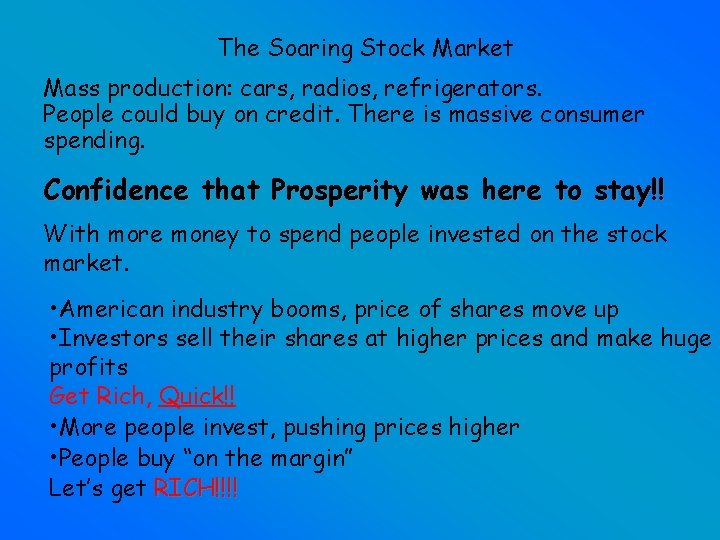 The Soaring Stock Market

Mass production: cars, radios, refrigerators.
People could buy on credit. There is massive consumer spending.

Confidence that Prosperity was here to stay!!

With more money to spend people invested on the stock market.

•American industry booms, price of shares move up
•Investors sell their shares at higher prices and make huge profits
Get Rich, Quick!!
•More people invest, pushing prices higher
•People buy “on the margin”
Let’s get RICH!!!!